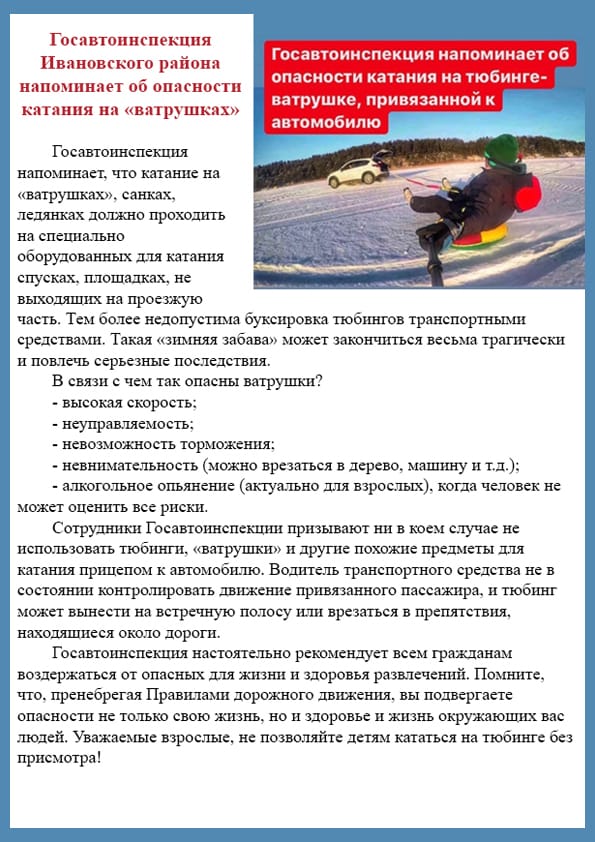 Госавтоинспекция Ивановского района напоминает об опасности катания на «ватрушках»

Госавтоинспекция напоминает об опасности катания на тюбинге-ватрушке, привязанной к автомобилю

Госавтоинспекция напоминает, что катание на «ватрушках», санках, ледянках должно проходить на специально оборудованных для катания спусках, площадках, не выходящих на проезжую часть. Тем более недопустима буксировка тюбингов транспортными средствами. Такая «зимняя забава» может закончиться весьма трагически и повлечь серьезные последствия.

В связи с чем так опасны ватрушки?

- высокая скорость;

- неуправляемость;

- невозможность торможения;

- невнимательность (можно врезаться в дерево, машину и т.д.);

- алкогольное опьянение (актуально для взрослых), когда человек не может оценить все риски.

Сотрудники Госавтоинспекции призывают ни в коем случае не использовать тюбинги, «ватрушки» и другие похожие предметы для катания прицепом к автомобилю. Водитель транспортного средства не в состоянии контролировать движение привязанного пассажира, и тюбинг может вынести на встречную полосу или врезаться в препятствия, находящиеся около дороги.

Госавтоинспекция настоятельно рекомендует всем гражданам воздержаться от опасных для жизни и здоровья развлечений. Помните, что, пренебрегая Правилами дорожного движения, вы подвергаете опасности не только свою жизнь, но и здоровье и жизнь окружающих вас людей. Уважаемые взрослые, не позволяйте детям кататься на тюбинге без присмотра!